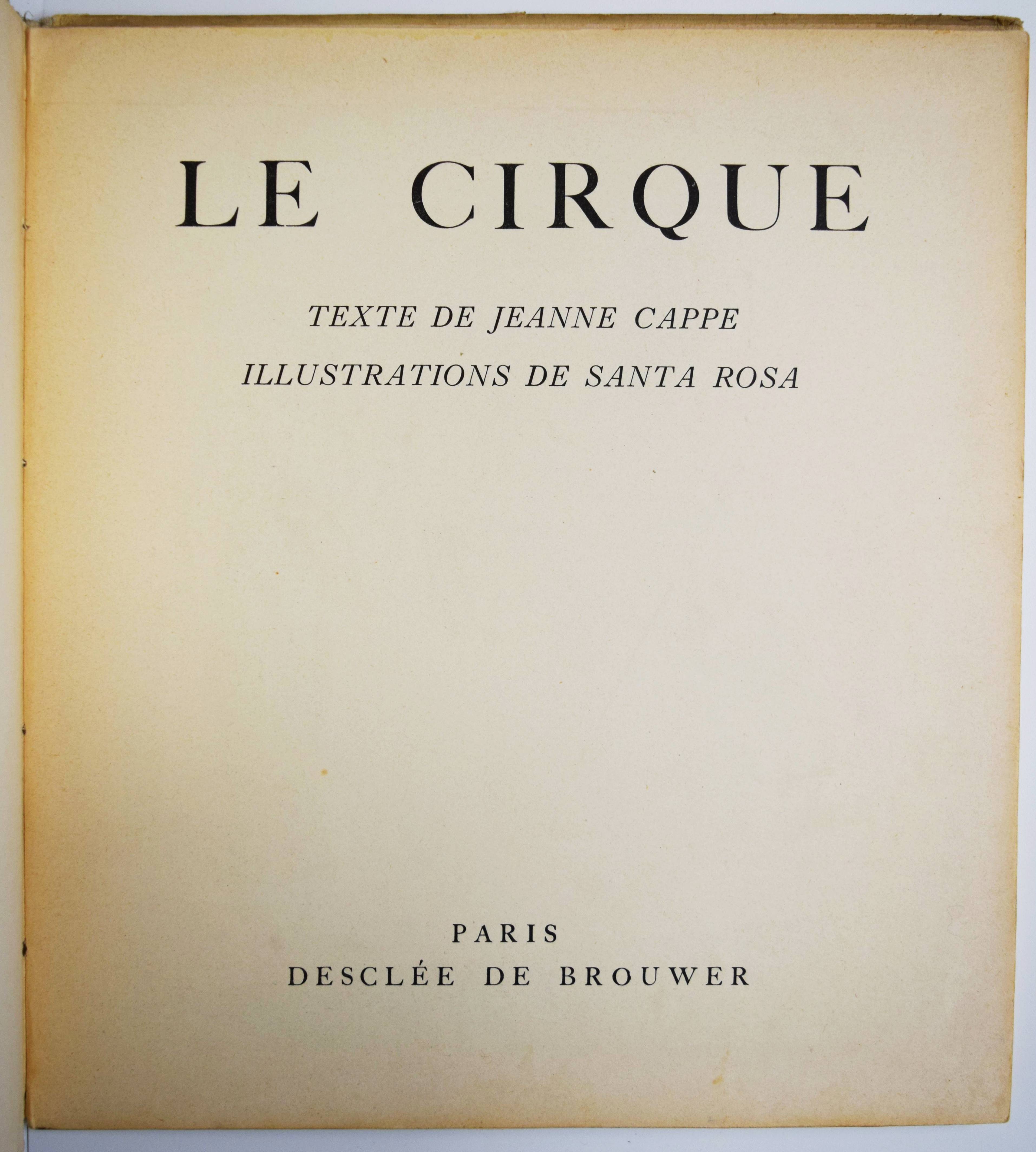 LE CIRQUE

TEXTE DE JEANNE CAPPE

ILLUSTRATIONS DE SANTA ROSA

PARIS
DESCLÉE DE BROUWER